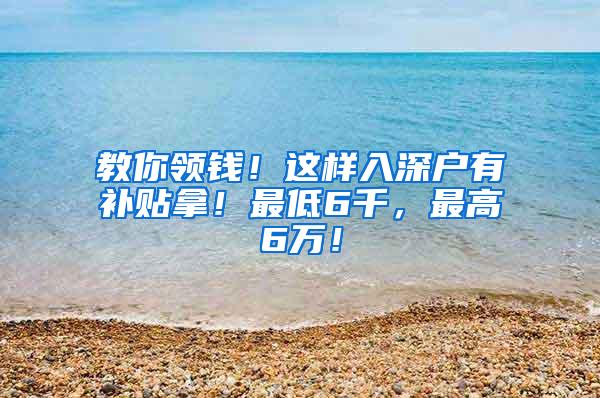 教你领钱！这样入深户有补贴拿！最低6千，最高6万！